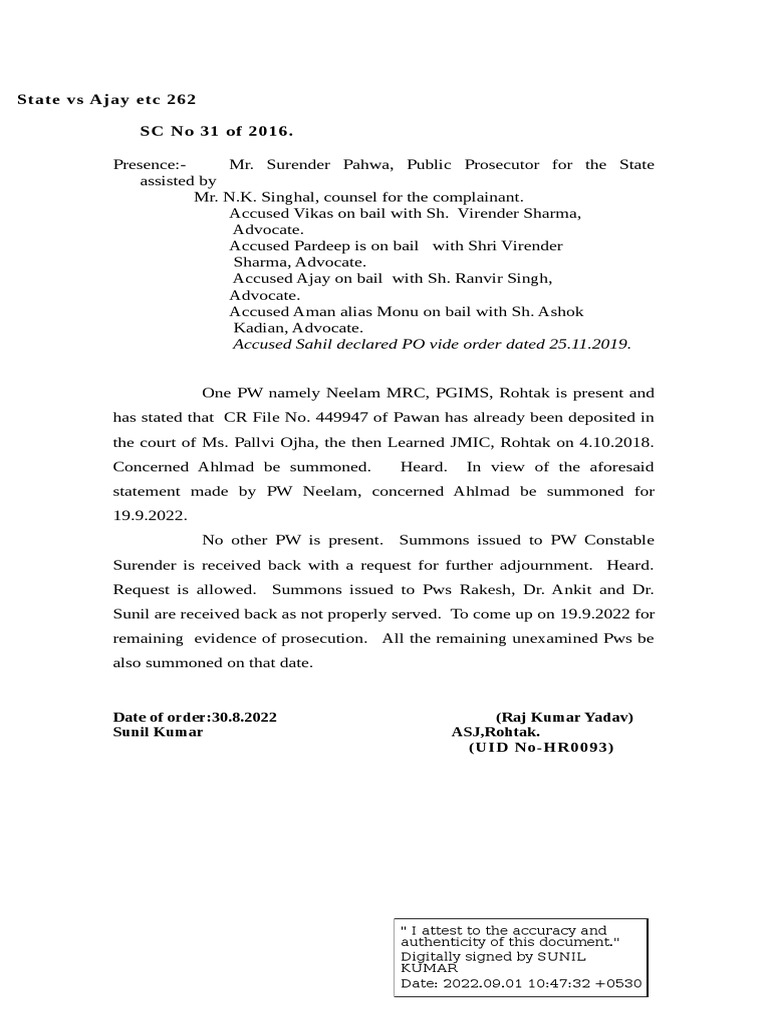 State vs Ajay etc 262

SC No 31 of 2016.

Presence:- Mr. Surender Pahwa, Public Prosecutor for the State assisted by
Mr. N.K. Singhal, counsel for the complainant.
Accused Vikas on bail with Sh. Virender Sharma, Advocate.
Accused Pardeep is on bail with Shri Virender Sharma, Advocate.
Accused Ajay on bail with Sh. Ranvir Singh, Advocate.
Accused Aman alias Monu on bail with Sh. Ashok Kadian, Advocate.
Accused Sahil declared PO vide order dated 25.11.2019.

One PW namely Neelam MRC, PGIMS, Rohtak is present and has stated that CR File No. 449947 of Pawan has already been deposited in the court of Ms. Pallvi Ojha, the then Learned JMIC, Rohtak on 4.10.2018. Concerned Ahlmad be summoned. Heard. In view of the aforesaid statement made by PW Neelam, concerned Ahlmad be summoned for 19.9.2022.

No other PW is present. Summons issued to PW Constable Surender is received back with a request for further adjournment. Heard. Request is allowed. Summons issued to Pws Rakesh, Dr. Ankit and Dr. Sunil are received back as not properly served. To come up on 19.9.2022 for remaining evidence of prosecution. All the remaining unexamined Pws be also summoned on that date.

Date of order:30.8.2022
Sunil Kumar

(Raj Kumar Yadav)
ASJ,Rohtak.
(UID No-HR0093)

" I attest to the accuracy and authenticity of this document."
Digitally signed by SUNIL KUMAR
Date: 2022.09.01 10:47:32 +0530